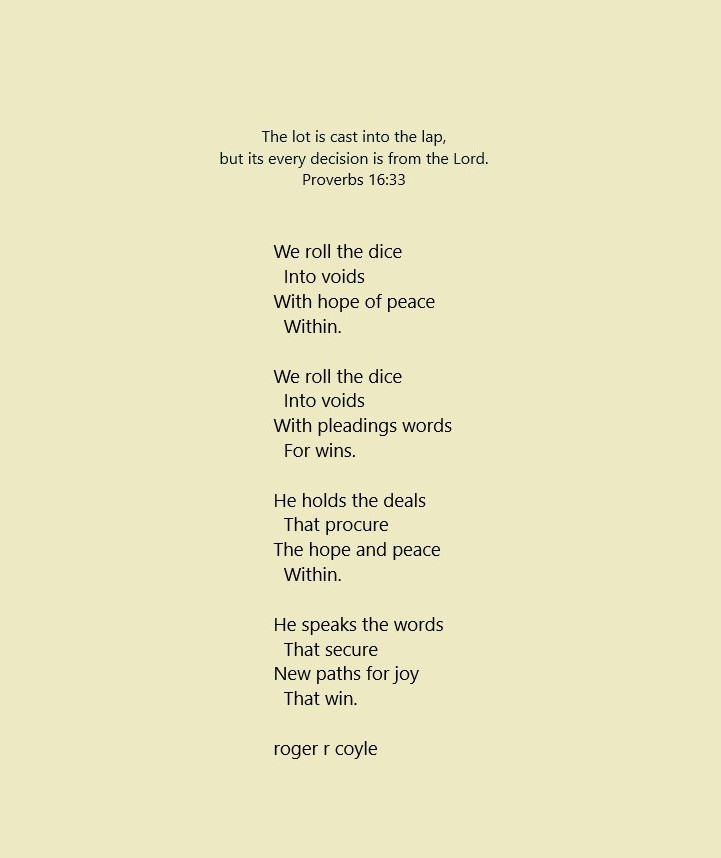 The lot is cast into the lap,
but its every decision is from the Lord.
Proverbs 16:33

We roll the dice
Into voids
With hope of peace
Within.

We roll the dice
Into voids
With pleadings words
For wins.

He holds the deals
That procure
The hope and peace
Within.

He speaks the words
That secure
New paths for joy
That win.

roger r coyle